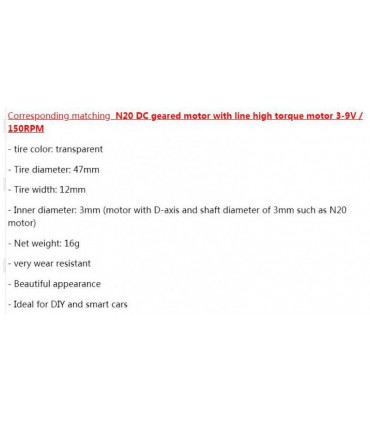 Corresponding matching N20 DC geared motor with line high torque motor 3-9V / 150RPM

- tire color: transparent

- Tire diameter: 47mm

- Tire width: 12mm

- Inner diameter: 3mm (motor with D-axis and shaft diameter of 3mm such as N20 motor)

- Net weight: 16g

- very wear resistant

- Beautiful appearance

- Ideal for DIY and smart cars